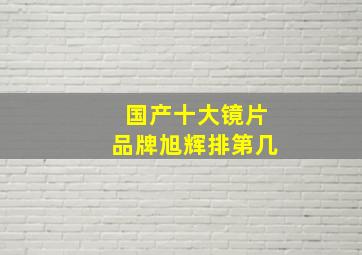 国产十大镜片
品牌旭辉排第几